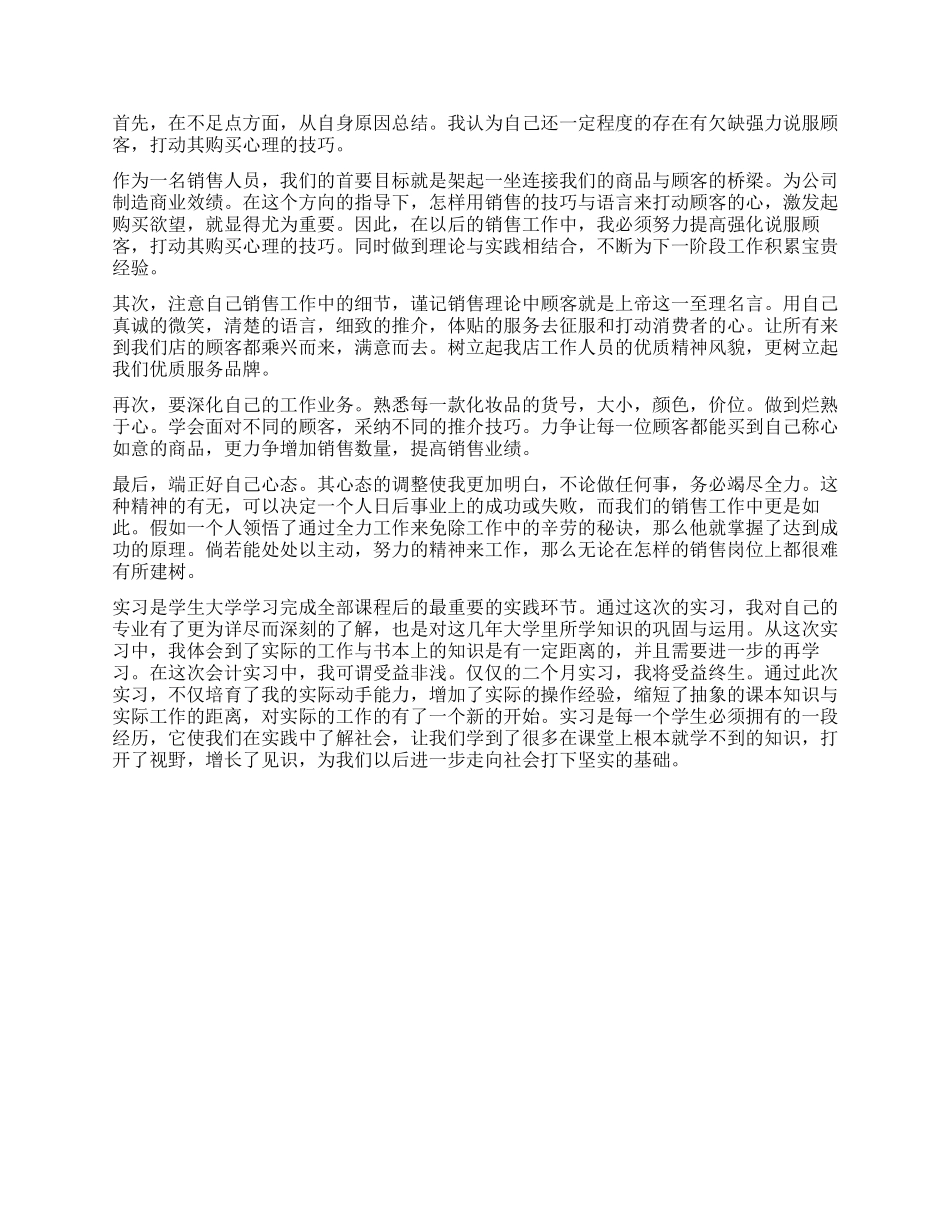 首先，在不足点方面，从自身原因总结。我认为自己还一定程度的存在有欠缺强力说服顾客，打动其购买心理的技巧。

作为一名销售人员，我们的首要目标就是架起一坐连接我们的商品与顾客的桥梁。为公司制造商业效绩。在这个方向的指导下，怎样用销售的技巧与语言来打动顾客的心，激发起购买欲望，就显得尤为重要。因此，在以后的销售工作中，我必须努力提高强化说服顾客，打动其购买心理的技巧。同时做到理论与实践相结合，不断为下一阶段工作积累宝贵经验。

其次，注意自己销售工作中的细节，谨记销售理论中顾客就是上帝这一至理名言。用自己真诚的微笑，清楚的语言，细致的推介，体贴的服务去征服和打动消费者的心。让所有来到我们店的顾客都乘兴而来，满意而去。树立起我店工作人员的优质精神风貌，更树立起我们优质服务品牌。

再次，要深化自己的工作业务。熟悉每一款化妆品的货号，大小，颜色，价位。做到烂熟于心。学会面对不同的顾客，采纳不同的推介技巧。力争让每一位顾客都能买到自己称心如意的商品，更力争增加销售数量，提高销售业绩。

最后，端正好自己心态。其心态的调整使我更加明白，不论做任何事，务必竭尽全力。这种精神的有无，可以决定一个人日后事业上的成功或失败，而我们的销售工作中更是如此。假如一个人领悟了通过全力工作来免除工作中的辛劳的秘诀，那么他就掌握了达到成功的原理。倘若能处处以主动，努力的精神来工作，那么无论在怎样的销售岗位上都很难有所建树。

实习是学生大学学习完成全部课程后的最重要的实践环节。通过这次的实习，我对自己的专业有了更为详尽而深刻的了解，也是对这几年大学里所学知识的巩固与运用。从这次实习中，我体会到了实际的工作与书本上的知识是有一定距离的，并且需要进一步的再学习。在这次会计实习中，我可谓受益非浅。仅仅的二个月实习，我将受益终生。通过此次实习，不仅培育了我的实际动手能力，增加了实际的操作经验，缩短了抽象的课本知识与实际工作的距离，对实际的工作的有了一个新的开始。实习是每一个学生必须拥有的一段经历，它使我们在实践中了解社会，让我们学到了很多在课堂上根本就学不到的知识，打开了视野，增长了见识，为我们以后进一步走向社会打下坚实的基础。